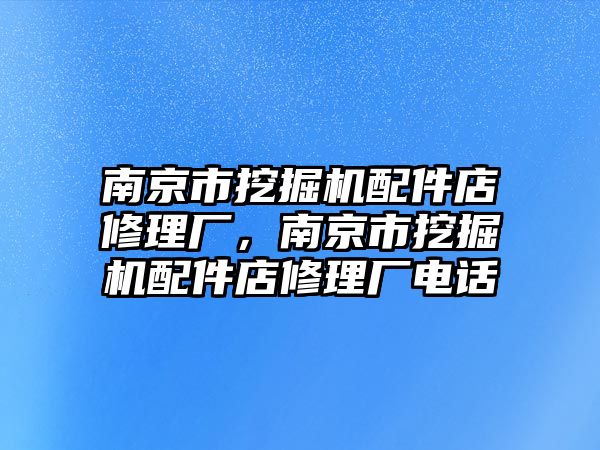 南京市挖掘机配件店修理厂，南京市挖掘机配件店修理厂电话